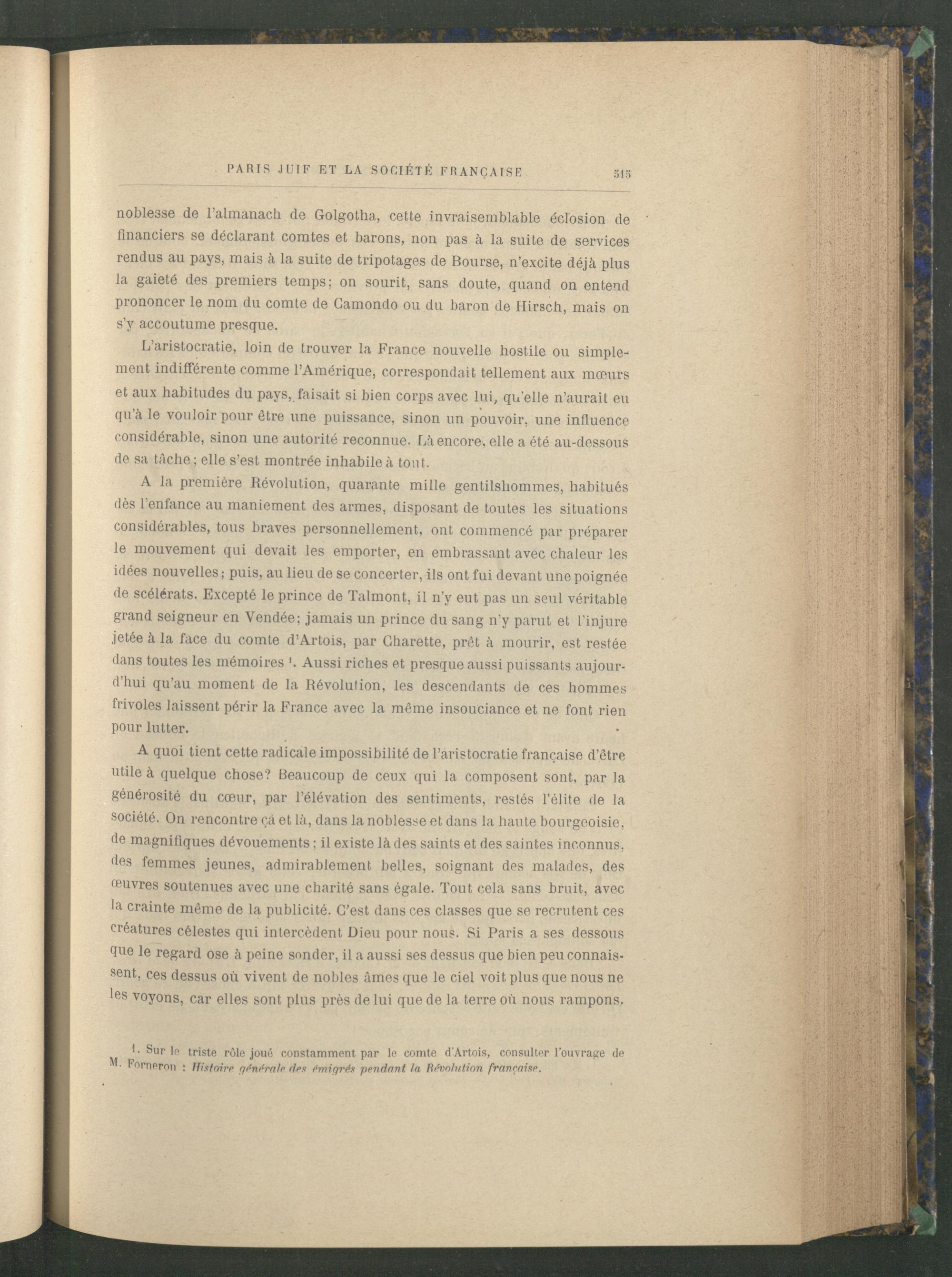 PARIS JUIF ET LA SOCIÉTÉ FRANÇAISE 515

noblesse de l'almanach de Golgotha, cette invraisemblable éclosion de financiers se déclarant comtes et barons, non pas à la suite de services rendus au pays, mais à la suite de tripotages de Bourse, n'excite déjà plus la gaieté des premiers temps; on sourit, sans doute, quand on entend prononcer le nom du comte de Camondo ou du baron de Hirsch, mais on s'y accoutume presque.

L'aristocratie, loin de trouver la France nouvelle hostile ou simplement indifférente comme l'Amérique, correspondait tellement aux mœurs et aux habitudes du pays, faisait si bien corps avec lui, qu'elle n'aurait eu qu'à le vouloir pour être une puissance, sinon un pouvoir, une influence considérable, sinon une autorité reconnue. Là encore, elle a été au-dessous de sa tâche; elle s'est montrée inhabile à tout.

A la première Révolution, quarante mille gentilshommes, habitués dès l'enfance au maniement des armes, disposant de toutes les situations considérables, tous braves personnellement, ont commencé par préparer le mouvement qui devait les emporter, en embrassant avec chaleur les idées nouvelles; puis, au lieu de se concerter, ils ont fui devant une poignée de scélérats. Excepté le prince de Talmont, il n'y eut pas un seul véritable grand seigneur en Vendée; jamais un prince du sang n'y parut et l'injure jetée à la face du comte d'Artois, par Charette, prêt à mourir, est restée dans toutes les mémoires ¹. Aussi riches et presque aussi puissants aujourd'hui qu'au moment de la Révolution, les descendants de ces hommes frivoles laissent périr la France avec la même insouciance et ne font rien pour lutter.

A quoi tient cette radicale impossibilité de l'aristocratie française d'être utile à quelque chose? Beaucoup de ceux qui la composent sont, par la générosité du cœur, par l'élévation des sentiments, restés l'élite de la société. On rencontre çà et là, dans la noblesse et dans la haute bourgeoisie, de magnifiques dévouements; il existe là des saints et des saintes inconnus, des femmes jeunes, admirablement belles, soignant des malades, des œuvres soutenues avec une charité sans égale. Tout cela sans bruit, avec la crainte même de la publicité. C'est dans ces classes que se recrutent ces créatures célestes qui intercèdent Dieu pour nous. Si Paris a ses dessous que le regard ose à peine sonder, il a aussi ses dessus que bien peu connaissent, ces dessus où vivent de nobles âmes que le ciel voit plus que nous ne les voyons, car elles sont plus près de lui que de la terre où nous rampons.

1. Sur le triste rôle joué constamment par le comte d'Artois, consulter l'ouvrage de M. Forneron : Histoire générale des émigrés pendant la Révolution française.